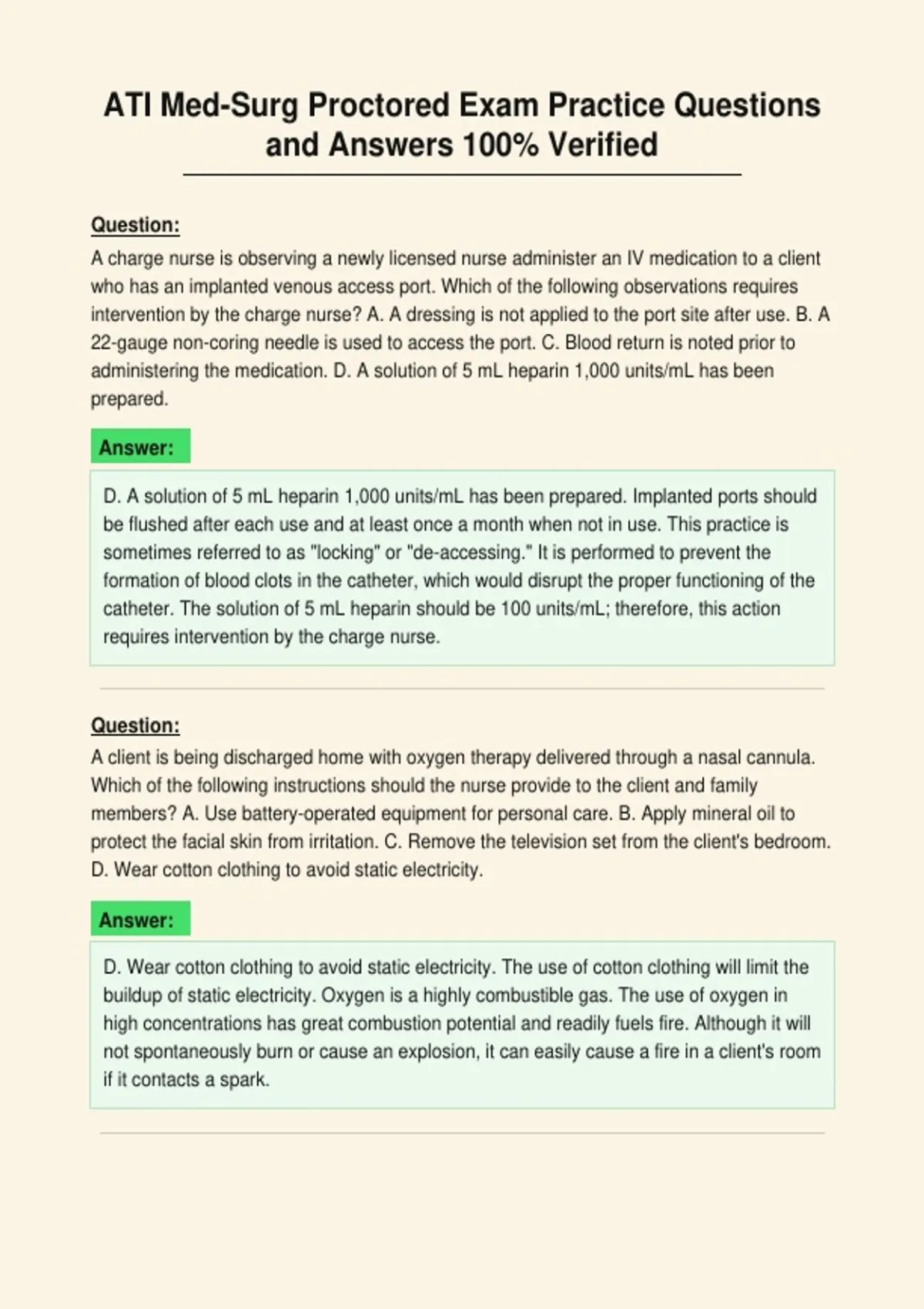 ATI Med-Surg Proctored Exam Practice Questions and Answers 100% Verified

Question:

A charge nurse is observing a newly licensed nurse administer an IV medication to a client who has an implanted venous access port. Which of the following observations requires intervention by the charge nurse? A. A dressing is not applied to the port site after use. B. A 22-gauge non-coring needle is used to access the port. C. Blood return is noted prior to administering the medication. D. A solution of 5 mL heparin 1,000 units/mL has been prepared.

Answer:

D. A solution of 5 mL heparin 1,000 units/mL has been prepared. Implanted ports should be flushed after each use and at least once a month when not in use. This practice is sometimes referred to as "locking" or "de-accessing." It is performed to prevent the formation of blood clots in the catheter, which would disrupt the proper functioning of the catheter. The solution of 5 mL heparin should be 100 units/mL; therefore, this action requires intervention by the charge nurse.

Question:

A client is being discharged home with oxygen therapy delivered through a nasal cannula. Which of the following instructions should the nurse provide to the client and family members? A. Use battery-operated equipment for personal care. B. Apply mineral oil to protect the facial skin from irritation. C. Remove the television set from the client's bedroom. D. Wear cotton clothing to avoid static electricity.

Answer:

D. Wear cotton clothing to avoid static electricity. The use of cotton clothing will limit the buildup of static electricity. Oxygen is a highly combustible gas. The use of oxygen in high concentrations has great combustion potential and readily fuels fire. Although it will not spontaneously burn or cause an explosion, it can easily cause a fire in a client's room if it contacts a spark.